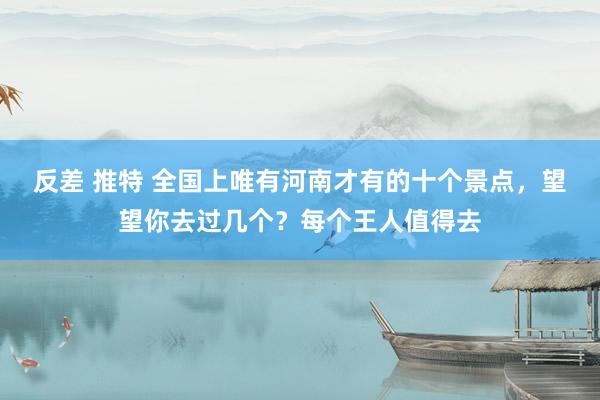 反差 推特 全国上唯有河南才有的十个景点，望望你去过几个？每个王人值得去